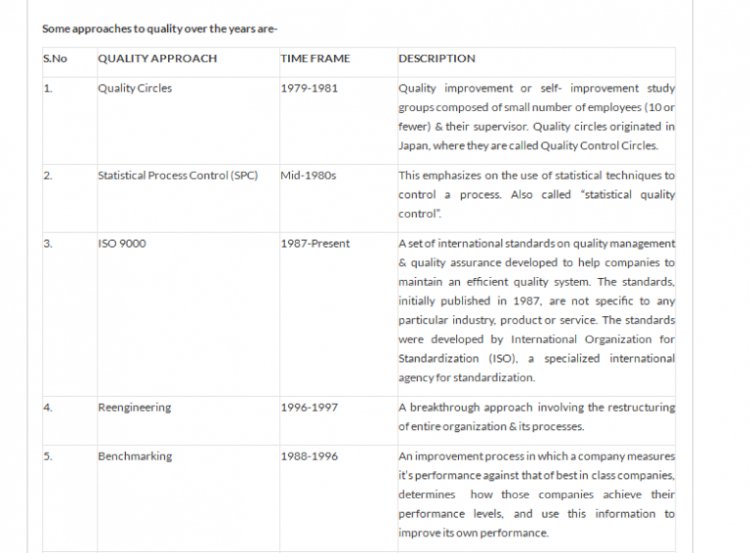 Some approaches to quality over the years are-

| S.No | QUALITY APPROACH | TIME FRAME | DESCRIPTION |
|---|---|---|---|
| 1. | Quality Circles | 1979-1981 | Quality improvement or self- improvement study groups composed of small number of employees (10 or fewer) & their supervisor. Quality circles originated in Japan, where they are called Quality Control Circles. |
| 2. | Statistical Process Control (SPC) | Mid-1980s | This emphasizes on the use of statistical techniques to control a process. Also called "statistical quality control". |
| 3. | ISO 9000 | 1987-Present | A set of international standards on quality management & quality assurance developed to help companies to maintain an efficient quality system. The standards, initially published in 1987, are not specific to any particular industry, product or service. The standards were developed by International Organization for Standardization (ISO), a specialized international agency for standardization. |
| 4. | Reengineering | 1996-1997 | A breakthrough approach involving the restructuring of entire organization & its processes. |
| 5. | Benchmarking | 1988-1996 | An improvement process in which a company measures it's performance against that of best in class companies, determines how those companies achieve their performance levels, and use this information to improve its own performance. |